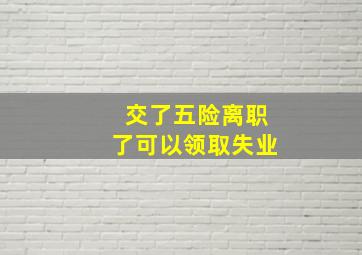 交了五险离职
了可以领取失业